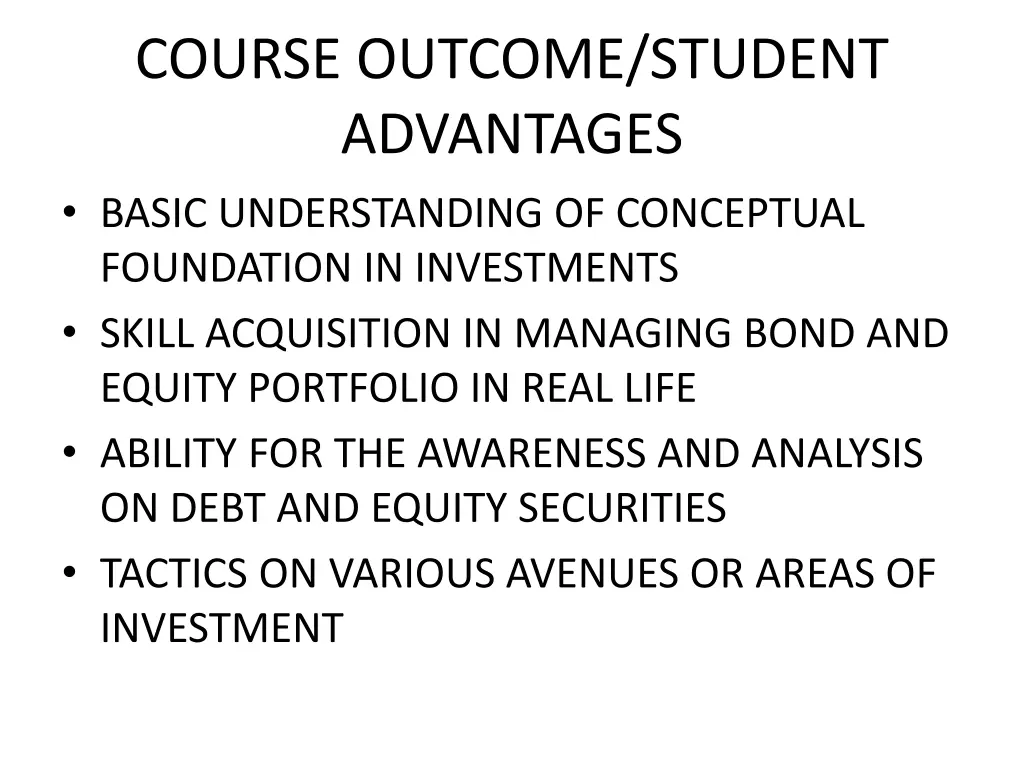 COURSE OUTCOME/STUDENT ADVANTAGES

• BASIC UNDERSTANDING OF CONCEPTUAL FOUNDATION IN INVESTMENTS
• SKILL ACQUISITION IN MANAGING BOND AND EQUITY PORTFOLIO IN REAL LIFE
• ABILITY FOR THE AWARENESS AND ANALYSIS ON DEBT AND EQUITY SECURITIES
• TACTICS ON VARIOUS AVENUES OR AREAS OF INVESTMENT